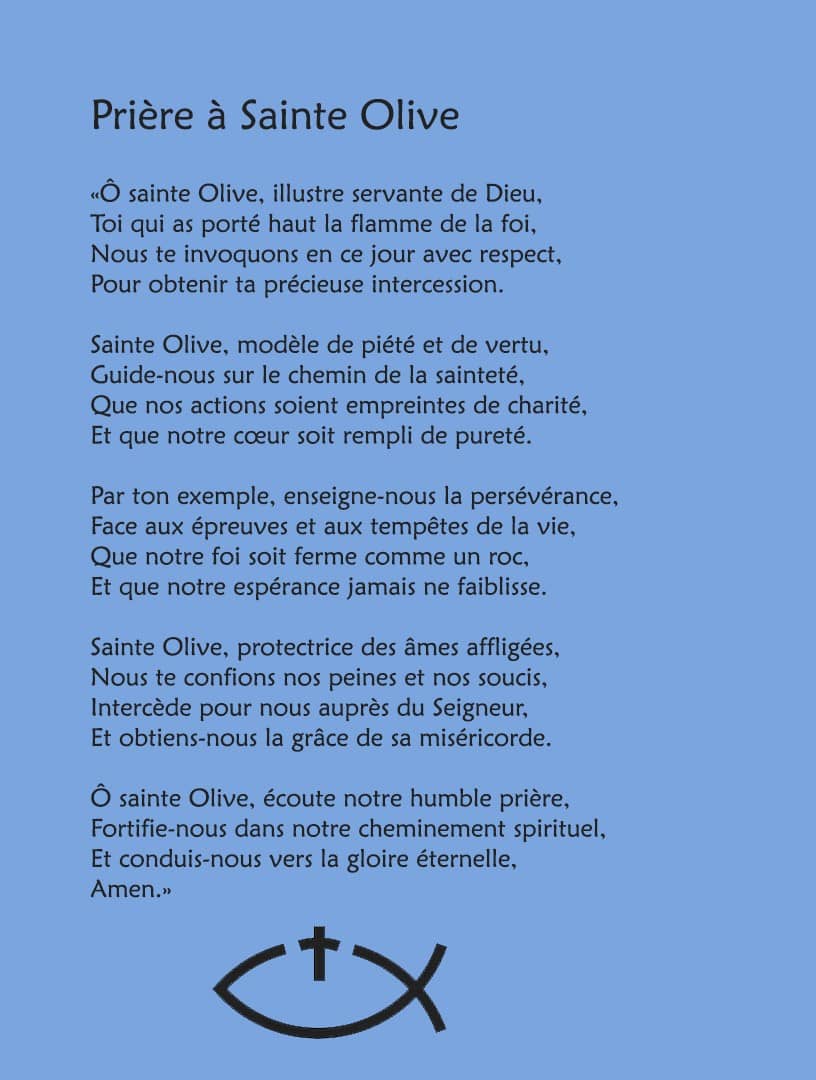 Prière à Sainte Olive

«Ô sainte Olive, illustre servante de Dieu,
Toi qui as porté haut la flamme de la foi,
Nous te invoquons en ce jour avec respect,
Pour obtenir ta précieuse intercession.

Sainte Olive, modèle de piété et de vertu,
Guide-nous sur le chemin de la sainteté,
Que nos actions soient empreintes de charité,
Et que notre cœur soit rempli de pureté.

Par ton exemple, enseigne-nous la persévérance,
Face aux épreuves et aux tempêtes de la vie,
Que notre foi soit ferme comme un roc,
Et que notre espérance jamais ne faiblisse.

Sainte Olive, protectrice des âmes affligées,
Nous te confions nos peines et nos soucis,
Intercède pour nous auprès du Seigneur,
Et obtiens-nous la grâce de sa miséricorde.

Ô sainte Olive, écoute notre humble prière,
Fortifie-nous dans notre cheminement spirituel,
Et conduis-nous vers la gloire éternelle,
Amen.»